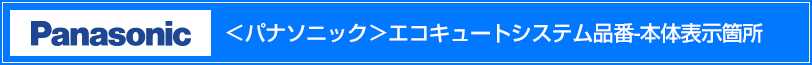 Panasonic

＜パナソニック＞エコキュートシステム品番-本体表示箇所